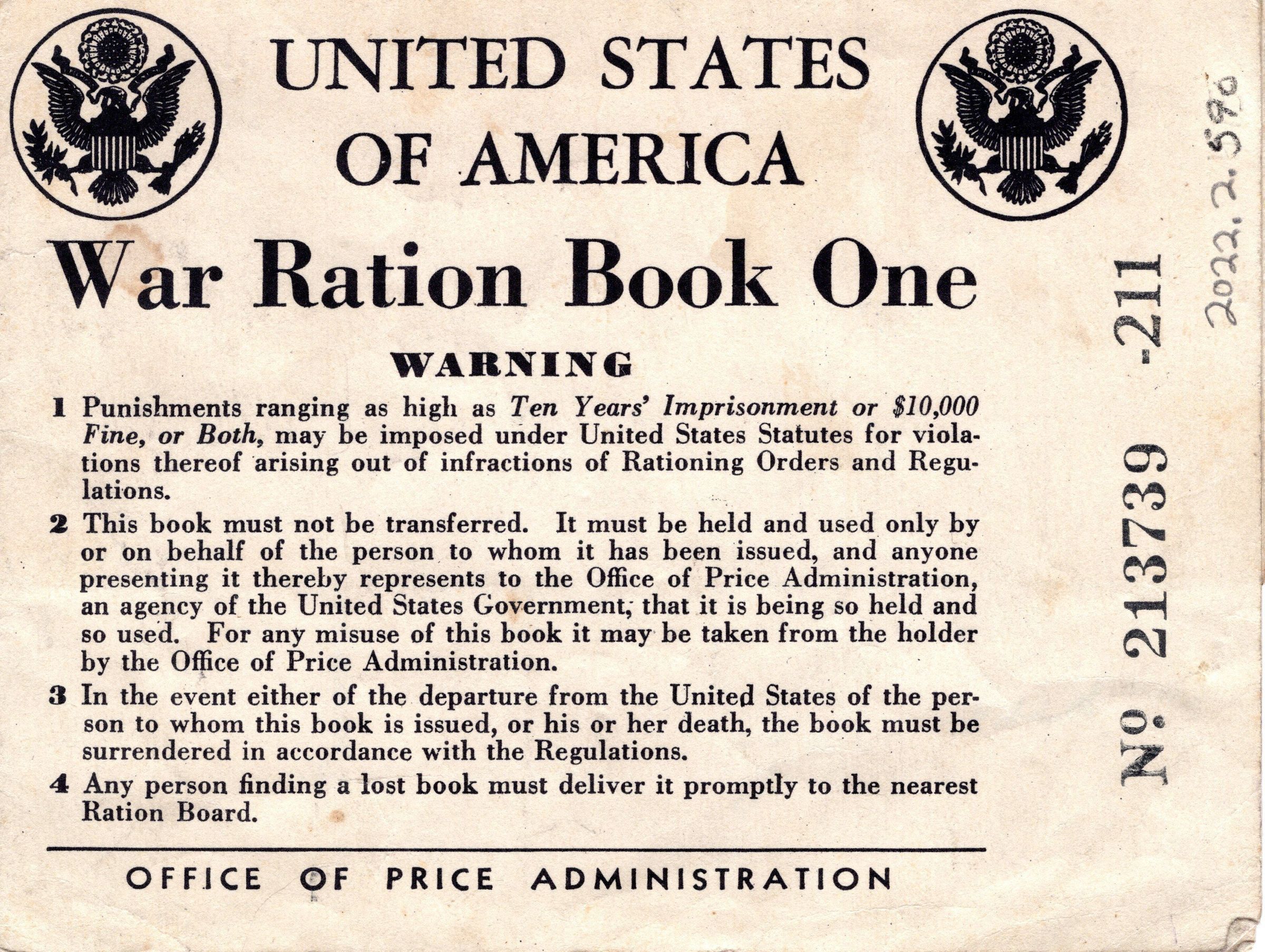 UNITED STATES OF AMERICA

War Ration Book One

WARNING

1 Punishments ranging as high as Ten Years' Imprisonment or $10,000 Fine, or Both, may be imposed under United States Statutes for violations thereof arising out of infractions of Rationing Orders and Regulations.

2 This book must not be transferred. It must be held and used only by or on behalf of the person to whom it has been issued, and anyone presenting it thereby represents to the Office of Price Administration, an agency of the United States Government, that it is being so held and so used. For any misuse of this book it may be taken from the holder by the Office of Price Administration.

3 In the event either of the departure from the United States of the person to whom this book is issued, or his or her death, the book must be surrendered in accordance with the Regulations.

4 Any person finding a lost book must deliver it promptly to the nearest Ration Board.

OFFICE OF PRICE ADMINISTRATION

No. 213739 -211

2022.2.59a